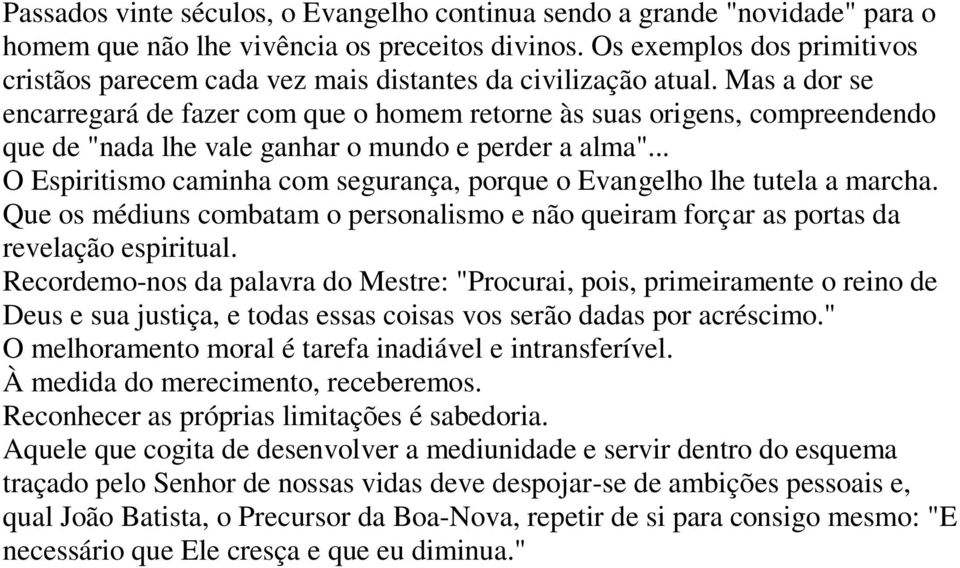 Passados vinte séculos, o Evangelho continua sendo a grande "novidade" para o homem que não lhe vivência os preceitos divinos. Os exemplos dos primitivos cristãos parecem cada vez mais distantes da civilização atual. Mas a dor se encarregará de fazer com que o homem retorne às suas origens, compreendendo que de "nada lhe vale ganhar o mundo e perder a alma"...
O Espiritismo caminha com segurança, porque o Evangelho lhe tutela a marcha.
Que os médiuns combatam o personalismo e não queiram forçar as portas da revelação espiritual.
Recordemo-nos da palavra do Mestre: "Procurai, pois, primeiramente o reino de Deus e sua justiça, e todas essas coisas vos serão dadas por acréscimo."
O melhoramento moral é tarefa inadiável e intransferível.
À medida do merecimento, receberemos.
Reconhecer as próprias limitações é sabedoria.
Aquele que cogita de desenvolver a mediunidade e servir dentro do esquema traçado pelo Senhor de nossas vidas deve despojar-se de ambições pessoais e, qual João Batista, o Precursor da Boa-Nova, repetir de si para consigo mesmo: "E necessário que Ele cresça e que eu diminua."